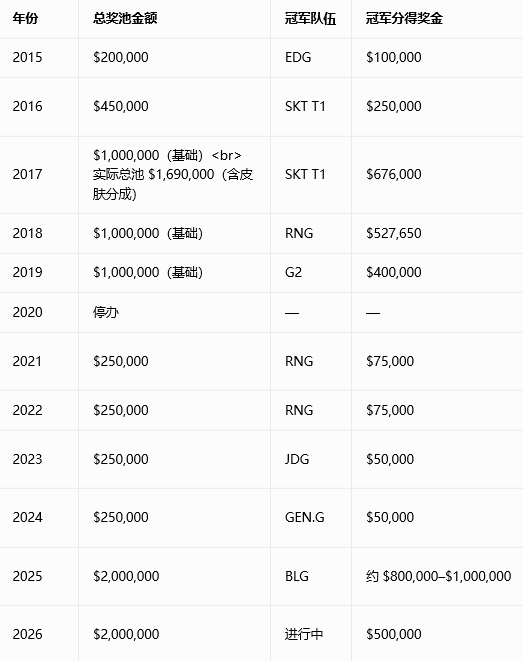 | 年份 | 总奖池金额 | 冠军队伍 | 冠军分得奖金 |
|---|---|---|---|
| 2015 | \$200,000 | EDG | \$100,000 |
| 2016 | \$450,000 | SKT T1 | \$250,000 |
| 2017 | \$1,000,000（基础）<br> 实际总池 \$1,690,000（含皮肤分成） | SKT T1 | \$676,000 |
| 2018 | \$1,000,000（基础） | RNG | \$527,650 |
| 2019 | \$1,000,000（基础） | G2 | \$400,000 |
| 2020 | 停办 | — | — |
| 2021 | \$250,000 | RNG | \$75,000 |
| 2022 | \$250,000 | RNG | \$75,000 |
| 2023 | \$250,000 | JDG | \$50,000 |
| 2024 | \$250,000 | GEN.G | \$50,000 |
| 2025 | \$2,000,000 | BLG | 约 \$800,000–\$1,000,000 |
| 2026 | \$2,000,000 | 进行中 | \$500,000 |